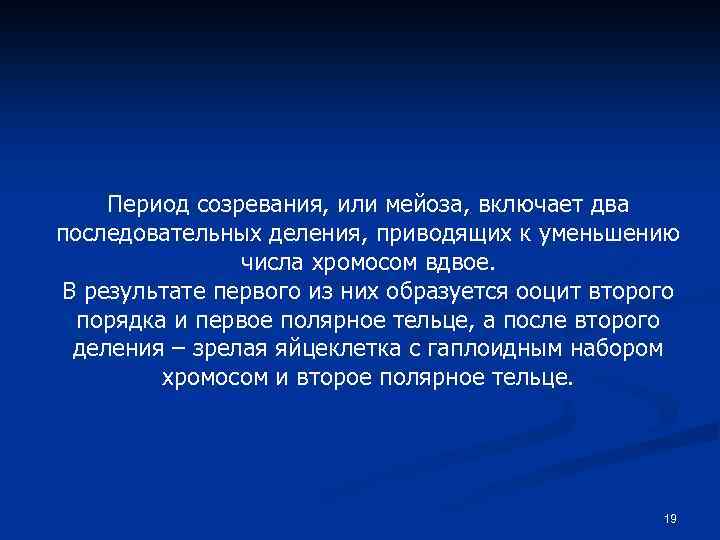 Период созревания, или мейоза, включает два последовательных деления, приводящих к уменьшению числа хромосом вдвое.
В результате первого из них образуется ооцит второго порядка и первое полярное тельце, а после второго деления – зрелая яйцеклетка с гаплоидным набором хромосом и второе полярное тельце.

19